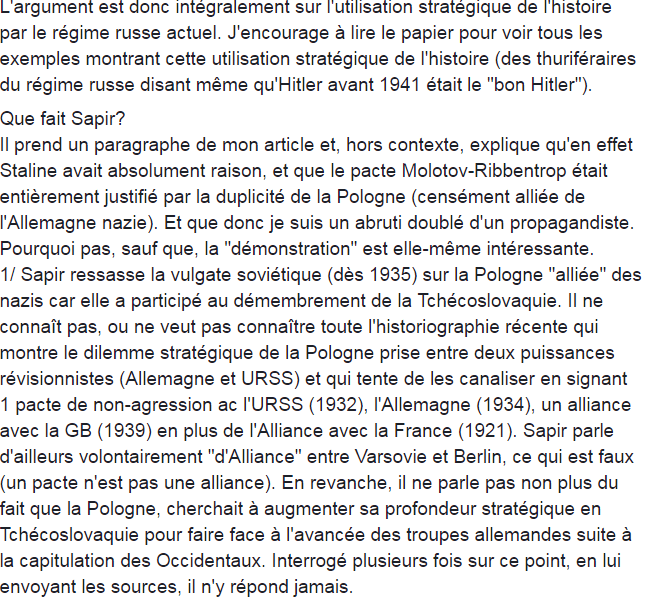 L'argument est donc intégralement sur l'utilisation stratégique de l'histoire par le régime russe actuel. J'encourage à lire le papier pour voir tous les exemples montrant cette utilisation stratégique de l'histoire (des thuriféraires du régime russe disant même qu'Hitler avant 1941 était le "bon Hitler").

Que fait Sapir?
Il prend un paragraphe de mon article et, hors contexte, explique qu'en effet Staline avait absolument raison, et que le pacte Molotov-Ribbentrop était entièrement justifié par la duplicité de la Pologne (censément alliée de l'Allemagne nazie). Et que donc je suis un abruti doublé d'un propagandiste. Pourquoi pas, sauf que, la "démonstration" est elle-même intéressante.
1/ Sapir ressasse la vulgate soviétique (dès 1935) sur la Pologne "alliée" des nazis car elle a participé au démembrement de la Tchécoslovaquie. Il ne connaît pas, ou ne veut pas connaître toute l'historiographie récente qui montre le dilemme stratégique de la Pologne prise entre deux puissances révisionnistes (Allemagne et URSS) et qui tente de les canaliser en signant 1 pacte de non-agression ac l'URSS (1932), l'Allemagne (1934), un alliance avec la GB (1939) en plus de l'Alliance avec la France (1921). Sapir parle d'ailleurs volontairement "d'Alliance" entre Varsovie et Berlin, ce qui est faux (un pacte n'est pas une alliance). En revanche, il ne parle pas non plus du fait que la Pologne, cherchait à augmenter sa profondeur stratégique en Tchécoslovaquie pour faire face à l'avancée des troupes allemandes suite à la capitulation des Occidentaux. Interrogé plusieurs fois sur ce point, en lui envoyant les sources, il n'y répond jamais.